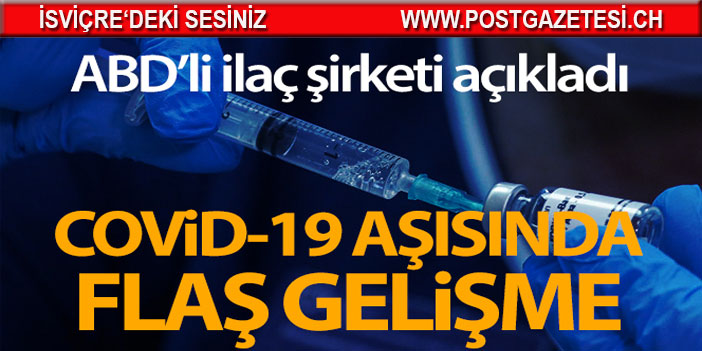 İSVİÇRE'DEKİ SESİNİZ
WWW.POSTGAZETESI.CH

ABD'li ilaç şirketi açıkladı

COViD-19 AŞISINDA FLAŞ GELİŞME